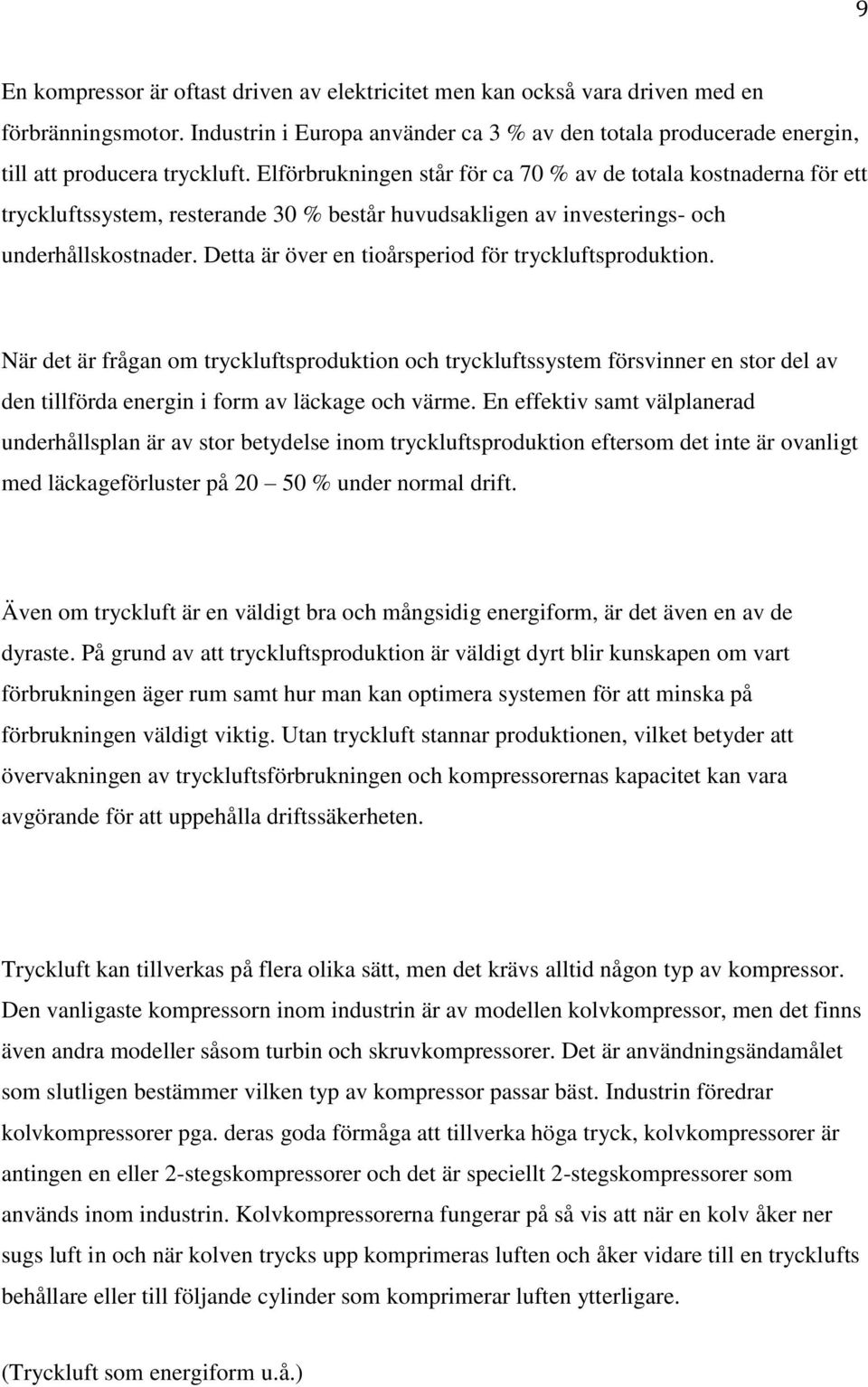 9

En kompressor är oftast driven av elektricitet men kan också vara driven med en förbränningsmotor. Industrin i Europa använder ca 3 % av den totala producerade energin, till att producera tryckluft. Elförbrukningen står för ca 70 % av de totala kostnaderna för ett tryckluftssystem, resterande 30 % består huvudsakligen av investerings- och underhållskostnader. Detta är över en tioårsperiod för tryckluftsproduktion.

När det är frågan om tryckluftsproduktion och tryckluftssystem försvinner en stor del av den tillförda energin i form av läckage och värme. En effektiv samt välplanerad underhållsplan är av stor betydelse inom tryckluftsproduktion eftersom det inte är ovanligt med läckageförluster på 20 – 50 % under normal drift.

Även om tryckluft är en väldigt bra och mångsidig energiform, är det även en av de dyraste. På grund av att tryckluftsproduktion är väldigt dyrt blir kunskapen om vart förbrukningen äger rum samt hur man kan optimera systemen för att minska på förbrukningen väldigt viktig. Utan tryckluft stannar produktionen, vilket betyder att övervakningen av tryckluftsförbrukningen och kompressorernas kapacitet kan vara avgörande för att uppehålla driftssäkerheten.

Tryckluft kan tillverkas på flera olika sätt, men det krävs alltid någon typ av kompressor. Den vanligaste kompressorn inom industrin är av modellen kolvkompressor, men det finns även andra modeller såsom turbin och skruvkompressorer. Det är användningsändamålet som slutligen bestämmer vilken typ av kompressor passar bäst. Industrin föredrar kolvkompressorer pga. deras goda förmåga att tillverka höga tryck, kolvkompressorer är antingen en eller 2-stegskompressorer och det är speciellt 2-stegskompressorer som används inom industrin. Kolvkompressorerna fungerar på så vis att när en kolv åker ner sugs luft in och när kolven trycks upp komprimeras luften och åker vidare till en trycklufts behållare eller till följande cylinder som komprimerar luften ytterligare.

(Tryckluft som energiform u.å.)